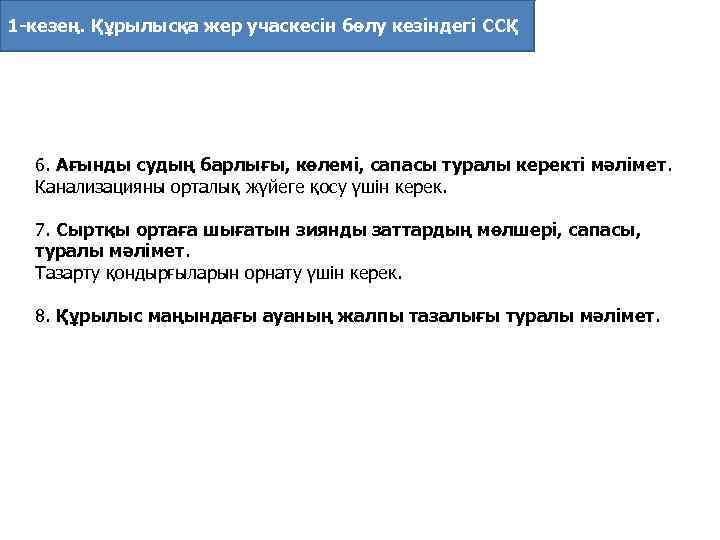 1-кезең. Құрылысқа жер учаскесін бөлу кезіндегі ССҚ

6. Ағынды судың барлығы, көлемі, сапасы туралы керекті мәлімет. Канализацияны орталық жүйеге қосу үшін керек.

7. Сыртқы ортаға шығатын зиянды заттардың мөлшері, сапасы, туралы мәлімет.
Тазарту қондырғыларын орнату үшін керек.

8. Құрылыс маңындағы ауаның жалпы тазалығы туралы мәлімет.